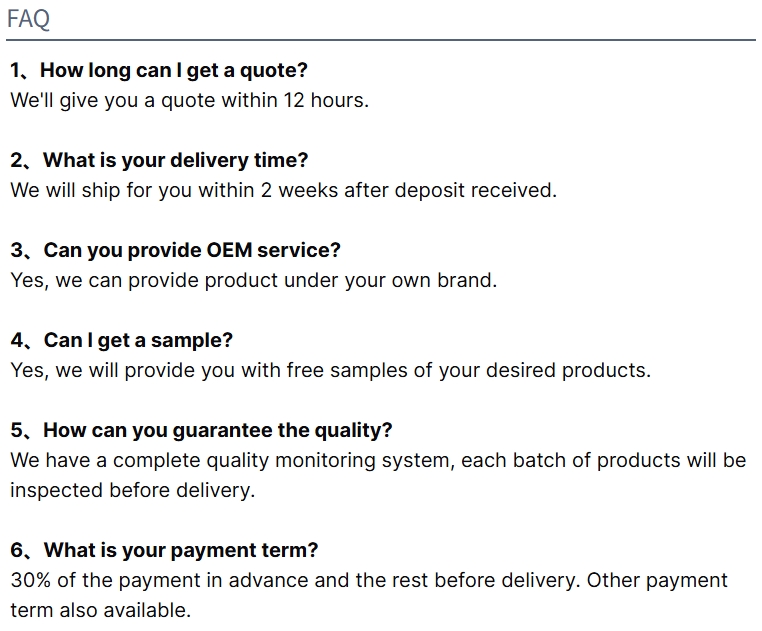 FAQ

1、How long can I get a quote?
We'll give you a quote within 12 hours.

2、What is your delivery time?
We will ship for you within 2 weeks after deposit received.

3、Can you provide OEM service?
Yes, we can provide product under your own brand.

4、Can I get a sample?
Yes, we will provide you with free samples of your desired products.

5、How can you guarantee the quality?
We have a complete quality monitoring system, each batch of products will be inspected before delivery.

6、What is your payment term?
30% of the payment in advance and the rest before delivery. Other payment term also available.